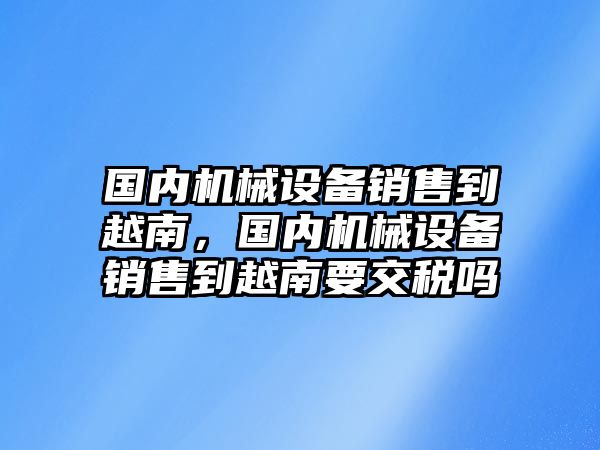 国内机械设备销售到越南，国内机械设备销售到越南要交税吗